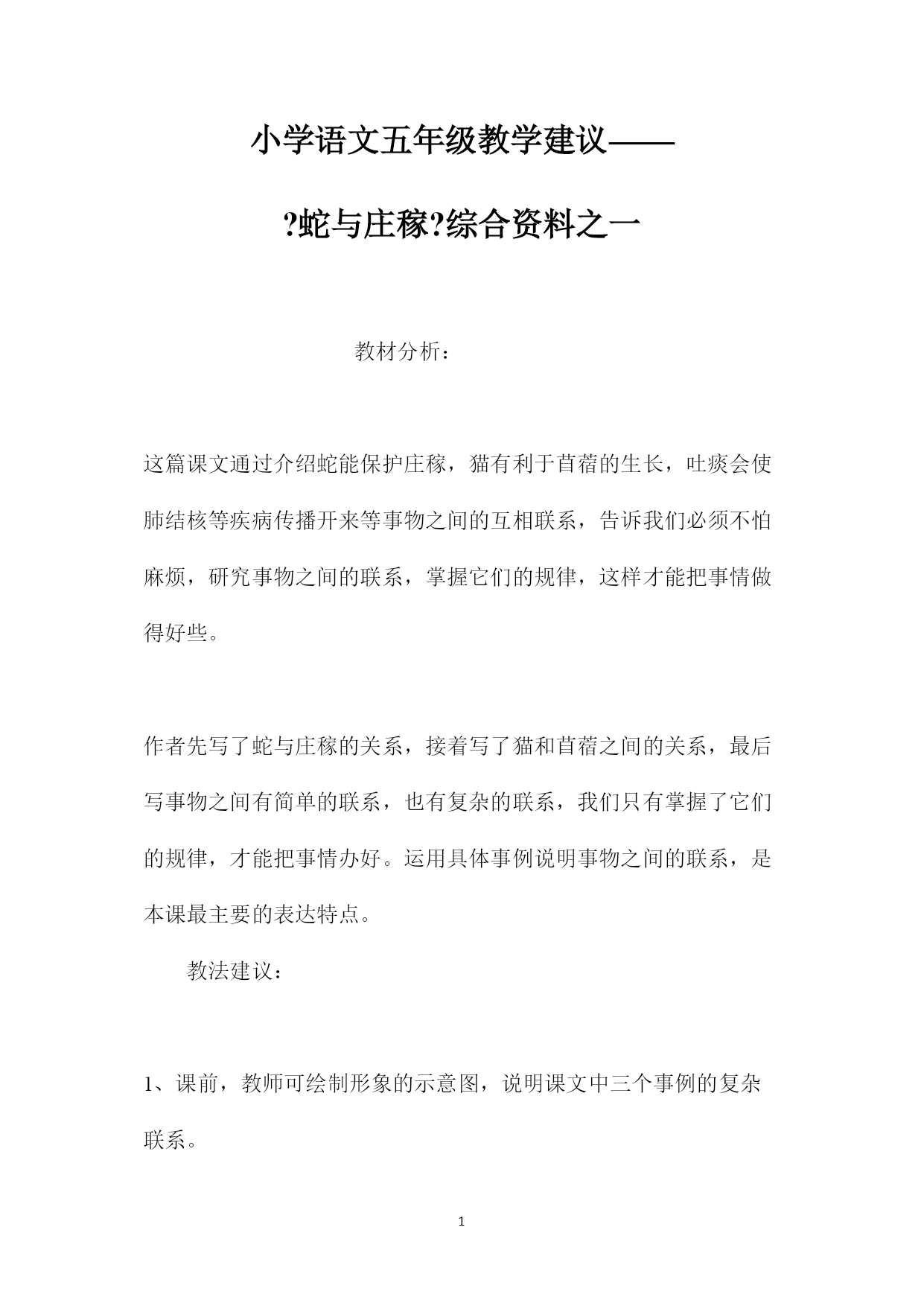 小学语文五年级教学建议——

?蛇与庄稼?综合资料之一

教材分析：

这篇课文通过介绍蛇能保护庄稼，猫有利于苜蓿的生长，吐痰会使肺结核等疾病传播开来等事物之间的互相联系，告诉我们必须不怕麻烦，研究事物之间的联系，掌握它们的规律，这样才能把事情做得好些。

作者先写了蛇与庄稼的关系，接着写了猫和苜蓿之间的关系，最后写事物之间有简单的联系，也有复杂的联系，我们只有掌握了它们的规律，才能把事情办好。运用具体事例说明事物之间的联系，是本课最主要的表达特点。

教法建议：

1、课前，教师可绘制形象的示意图，说明课文中三个事例的复杂联系。

1